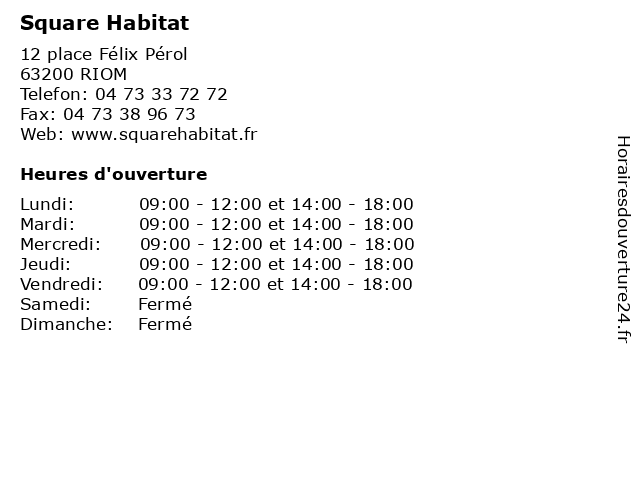 Square Habitat

12 place Félix Pérol
63200 RIOM
Telefon: 04 73 33 72 72
Fax: 04 73 38 96 73
Web: www.squarehabitat.fr

Heures d'ouverture

| | |
|---|---|
| Lundi: | 09:00 - 12:00 et 14:00 - 18:00 |
| Mardi: | 09:00 - 12:00 et 14:00 - 18:00 |
| Mercredi: | 09:00 - 12:00 et 14:00 - 18:00 |
| Jeudi: | 09:00 - 12:00 et 14:00 - 18:00 |
| Vendredi: | 09:00 - 12:00 et 14:00 - 18:00 |
| Samedi: | Fermé |
| Dimanche: | Fermé |

Horairesdouverture24.fr